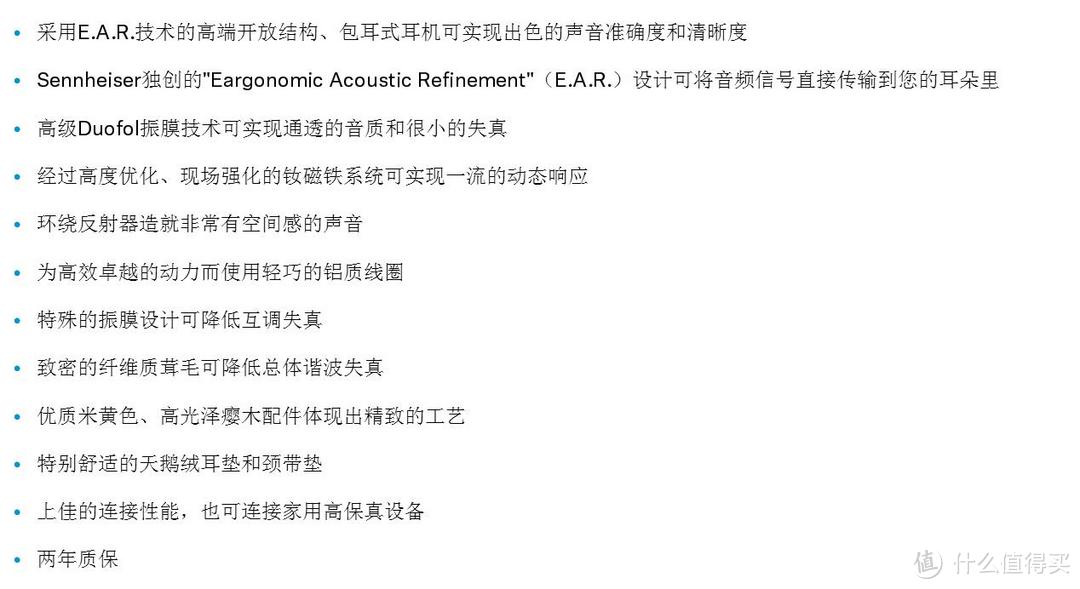 • 采用E.A.R.技术的高端开放结构、包耳式耳机可实现出色的声音准确度和清晰度

• Sennheiser独创的"Eargonomic Acoustic Refinement"（E.A.R.）设计可将音频信号直接传输到您的耳朵里

• 高级Duofol振膜技术可实现通透的音质和很小的失真

• 经过高度优化、现场强化的钕磁铁系统可实现一流的动态响应

• 环绕反射器造就非常有空间感的声音

• 为高效卓越的动力而使用轻巧的铝质线圈

• 特殊的振膜设计可降低互调失真

• 致密的纤维质茸毛可降低总体谐波失真

• 优质米黄色、高光泽瘿木配件体现出精致的工艺

• 特别舒适的天鹅绒耳垫和颈带垫

• 上佳的连接性能，也可连接家用高保真设备

• 两年质保

值 什么值得买